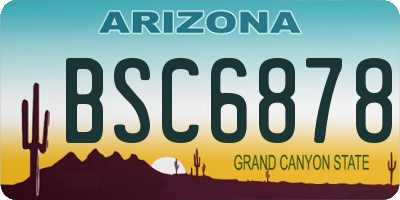 ARIZONA

BSC6878

GRAND CANYON STATE